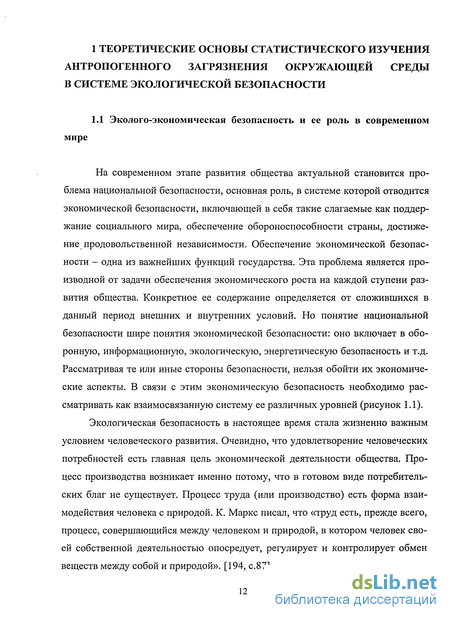 1 ТЕОРЕТИЧЕСКИЕ ОСНОВЫ СТАТИСТИЧЕСКОГО ИЗУЧЕНИЯ АНТРОПОГЕННОГО ЗАГРЯЗНЕНИЯ ОКРУЖАЮЩЕЙ СРЕДЫ В СИСТЕМЕ ЭКОЛОГИЧЕСКОЙ БЕЗОПАСНОСТИ

1.1 Эколого-экономическая безопасность и ее роль в современном мире

На современном этапе развития общества актуальной становится проблема национальной безопасности, основная роль, в системе которой отводится экономической безопасности, включающей в себя такие слагаемые как поддержание социального мира, обеспечение обороноспособности страны, достижение продовольственной независимости. Обеспечение экономической безопасности – одна из важнейших функций государства. Эта проблема является производной от задачи обеспечения экономического роста на каждой ступени развития общества. Конкретное ее содержание определяется от сложившихся в данный период внешних и внутренних условий. Но понятие национальной безопасности шире понятия экономической безопасности: оно включает в оборонную, информационную, экологическую, энергетическую безопасность и т.д. Рассматривая те или иные стороны безопасности, нельзя обойти их экономические аспекты. В связи с этим экономическую безопасность необходимо рассматривать как взаимосвязанную систему ее различных уровней (рисунок 1.1).

Экологическая безопасность в настоящее время стала жизненно важным условием человеческого развития. Очевидно, что удовлетворение человеческих потребностей есть главная цель экономической деятельности общества. Процесс производства возникает именно потому, что в готовом виде потребительских благ не существует. Процесс труда (или производство) есть форма взаимодействия человека с природой. К. Маркс писал, что «труд есть, прежде всего, процесс, совершающийся между человеком и природой, в котором человек своей собственной деятельностью опосредует, регулирует и контролирует обмен веществ между собой и природой». [194, с.87]

12

dsLib.net
библиотека диссертаций